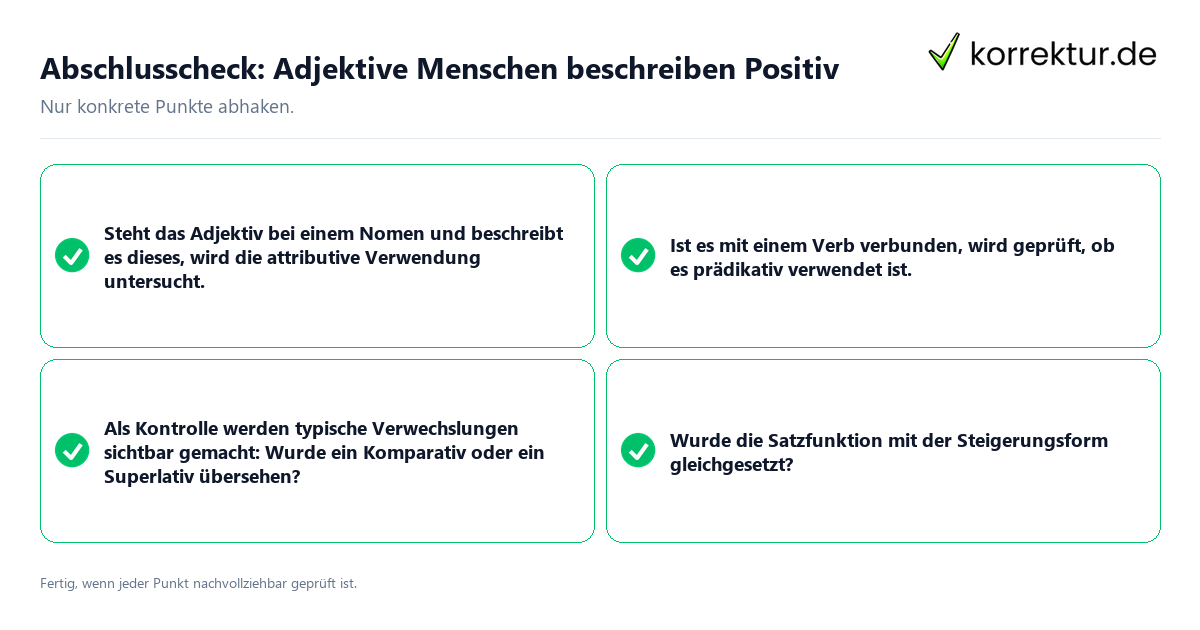 Abschlusscheck: Adjektive Menschen beschreiben Positiv

korrektur.de

Nur konkrete Punkte abhaken.

Steht das Adjektiv bei einem Nomen und beschreibt es dieses, wird die attributive Verwendung untersucht.

Ist es mit einem Verb verbunden, wird geprüft, ob es prädikativ verwendet ist.

Als Kontrolle werden typische Verwechslungen sichtbar gemacht: Wurde ein Komparativ oder ein Superlativ übersehen?

Wurde die Satzfunktion mit der Steigerungsform gleichgesetzt?

Fertig, wenn jeder Punkt nachvollziehbar geprüft ist.